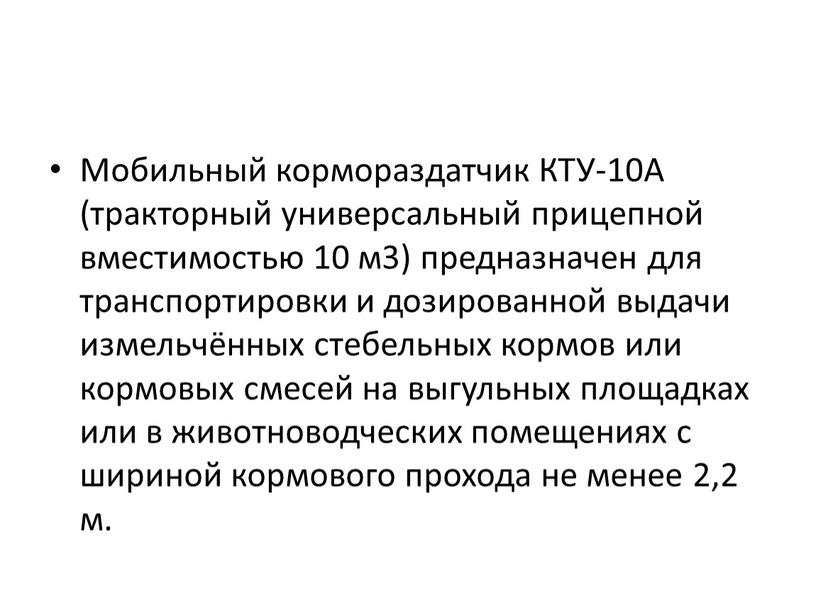 • Мобильный кормораздатчик КТУ-10А (тракторный универсальный прицепной вместимостью 10 м3) предназначен для транспортировки и дозированной выдачи измельчённых стебельных кормов или кормовых смесей на выгульных площадках или в животноводческих помещениях с шириной кормового прохода не менее 2,2 м.